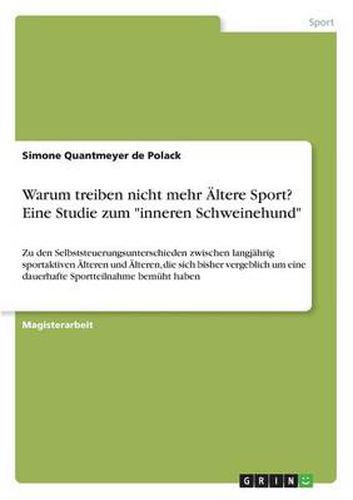 Sport

Simone Quantmeyer de Polack

Warum treiben nicht mehr Ältere Sport? Eine Studie zum "inneren Schweinehund"

Zu den Selbststeuerungsunterschieden zwischen langjährig sportaktiven Älteren und Älteren, die sich bisher vergeblich um eine dauerhafte Sportteilnahme bemüht haben

Magisterarbeit

GRIN